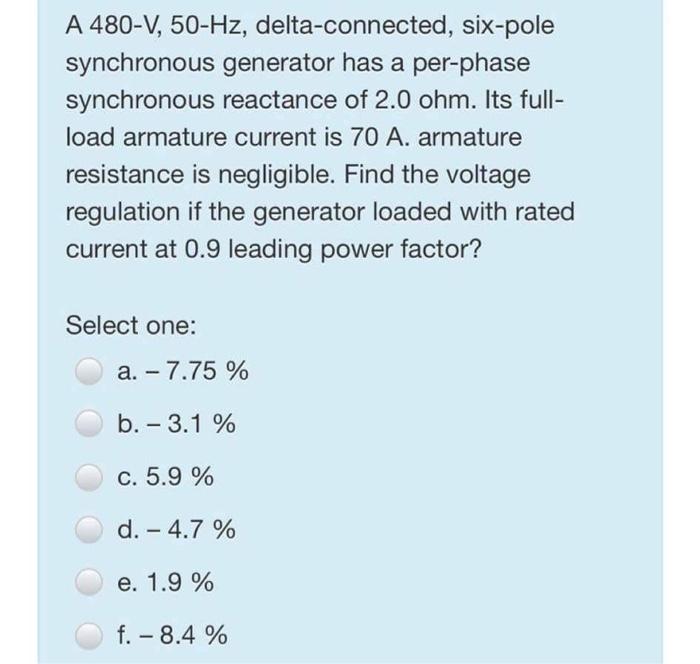 A 480-V, 50-Hz, delta-connected, six-pole synchronous generator has a per-phase synchronous reactance of 2.0 ohm. Its full-load armature current is 70 A. armature resistance is negligible. Find the voltage regulation if the generator loaded with rated current at 0.9 leading power factor?

Select one:

a. – 7.75 %

b. – 3.1 %

c. 5.9 %

d. – 4.7 %

e. 1.9 %

f. – 8.4 %